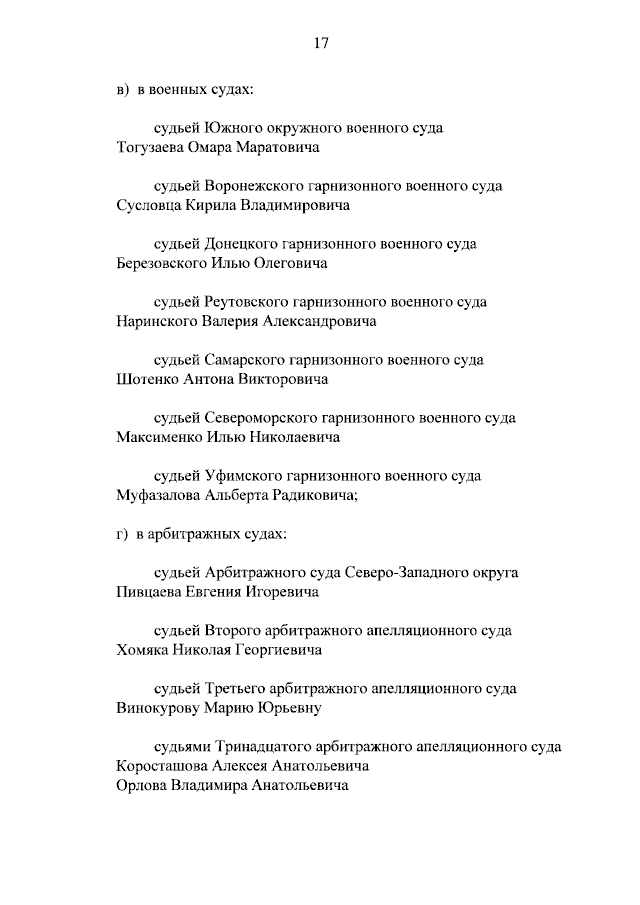 17

в) в военных судах:

судьей Южного окружного военного суда
Тогузаева Омара Маратовича

судьей Воронежского гарнизонного военного суда
Сусловца Кирила Владимировича

судьей Донецкого гарнизонного военного суда
Березовского Илью Олеговича

судьей Реутовского гарнизонного военного суда
Наринского Валерия Александровича

судьей Самарского гарнизонного военного суда
Шотенко Антона Викторовича

судьей Североморского гарнизонного военного суда
Максименко Илью Николаевича

судьей Уфимского гарнизонного военного суда
Муфазалова Альберта Радиковича;

г) в арбитражных судах:

судьей Арбитражного суда Северо-Западного округа
Пивцаева Евгения Игоревича

судьей Второго арбитражного апелляционного суда
Хомяка Николая Георгиевича

судьей Третьего арбитражного апелляционного суда
Винокурову Марию Юрьевну

судьями Тринадцатого арбитражного апелляционного суда
Коросташова Алексея Анатольевича
Орлова Владимира Анатольевича